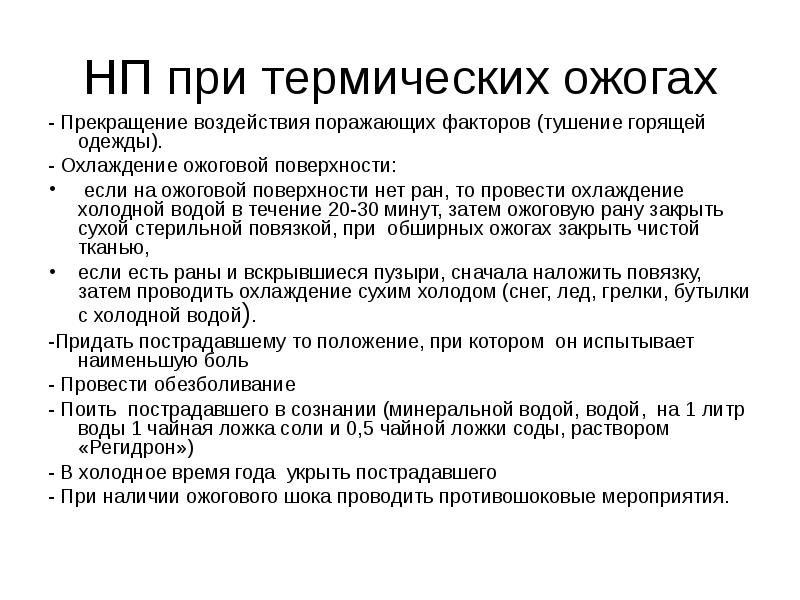 НП при термических ожогах

- Прекращение воздействия поражающих факторов (тушение горящей одежды).

- Охлаждение ожоговой поверхности:

• если на ожоговой поверхности нет ран, то провести охлаждение холодной водой в течение 20-30 минут, затем ожоговую рану закрыть сухой стерильной повязкой, при обширных ожогах закрыть чистой тканью,

• если есть раны и вскрывшиеся пузыри, сначала наложить повязку, затем проводить охлаждение сухим холодом (снег, лед, грелки, бутылки с холодной водой).

-Придать пострадавшему то положение, при котором он испытывает наименьшую боль

- Провести обезболивание

- Поить пострадавшего в сознании (минеральной водой, водой, на 1 литр воды 1 чайная ложка соли и 0,5 чайной ложки соды, раствором «Регидрон»)

- В холодное время года укрыть пострадавшего

- При наличии ожогового шока проводить противошоковые мероприятия.